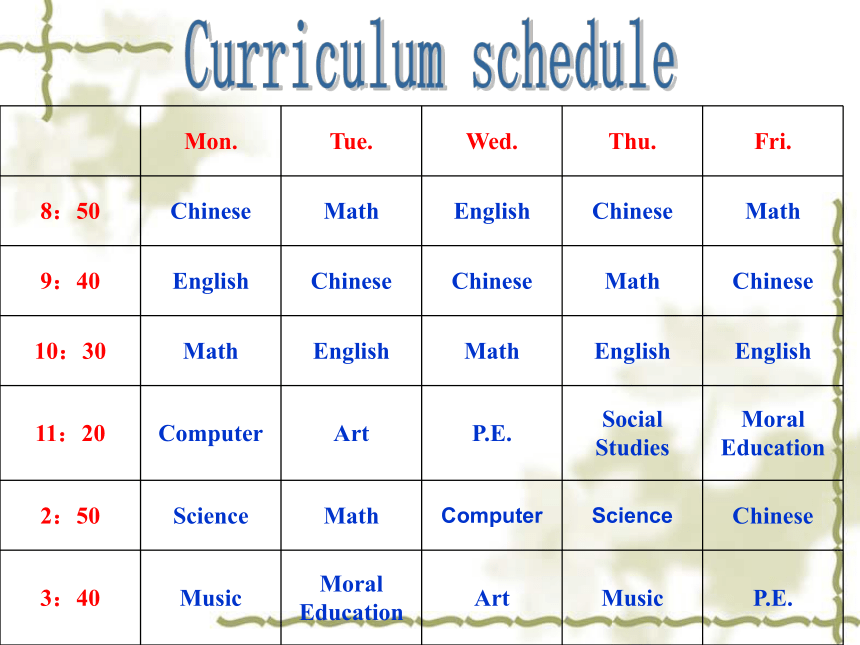 Curriculum schedule

| | Mon. | Tue. | Wed. | Thu. | Fri. |
|---|---|---|---|---|---|
| 8：50 | Chinese | Math | English | Chinese | Math |
| 9：40 | English | Chinese | Chinese | Math | Chinese |
| 10：30 | Math | English | Math | English | English |
| 11：20 | Computer | Art | P.E. | Social Studies | Moral Education |
| 2：50 | Science | Math | Computer | Science | Chinese |
| 3：40 | Music | Moral Education | Art | Music | P.E. |